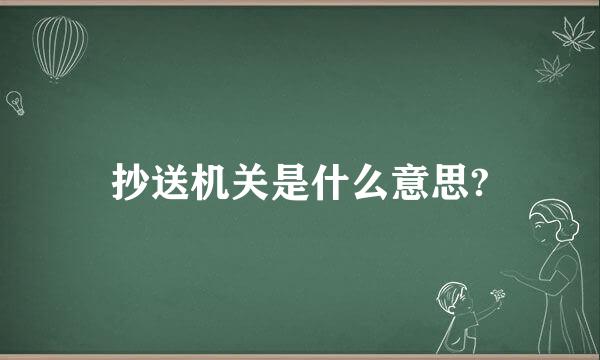 抄送机关是什么意思?